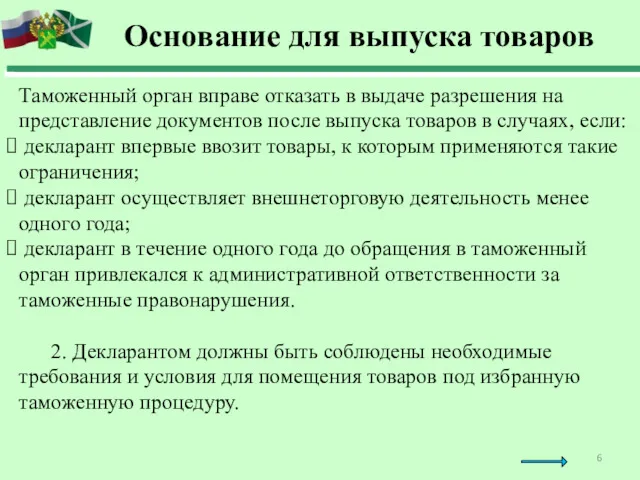 Основание для выпуска товаров

Таможенный орган вправе отказать в выдаче разрешения на представление документов после выпуска товаров в случаях, если:
 декларант впервые ввозит товары, к которым применяются такие ограничения;
 декларант осуществляет внешнеторговую деятельность менее одного года;
 декларант в течение одного года до обращения в таможенный орган привлекался к административной ответственности за таможенные правонарушения.

2. Декларантом должны быть соблюдены необходимые требования и условия для помещения товаров под избранную таможенную процедуру.

6